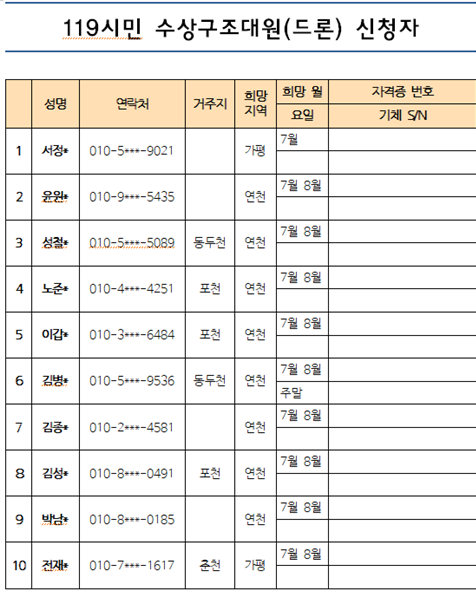 119시민 수상구조대원(드론) 신청자

| | 성명 | 연락처 | 거주지 | 희망 지역 | 희망 월 / 요일 | 자격증 번호 / 기체 S/N |
|---|---|---|---|---|---|---|
| 1 | 서정* | 010-5***-9021 | | 가평 | 7월 | |
| 2 | 윤원* | 010-9***-5435 | | 연천 | 7월 8월 | |
| 3 | 성철* | 010-5***-5089 | 동두천 | 연천 | 7월 8월 | |
| 4 | 노준* | 010-4***-4251 | 포천 | 연천 | 7월 8월 | |
| 5 | 이갑* | 010-3***-6484 | 포천 | 연천 | 7월 8월 | |
| 6 | 김병* | 010-5***-9536 | 동두천 | 연천 | 7월 8월 주말 | |
| 7 | 김종* | 010-2***-4581 | | 연천 | 7월 8월 | |
| 8 | 김성* | 010-8***-0491 | 포천 | 연천 | 7월 8월 | |
| 9 | 박남* | 010-8***-0185 | | 연천 | 7월 8월 | |
| 10 | 전재* | 010-7***-1617 | 춘천 | 가평 | 7월 8월 | |